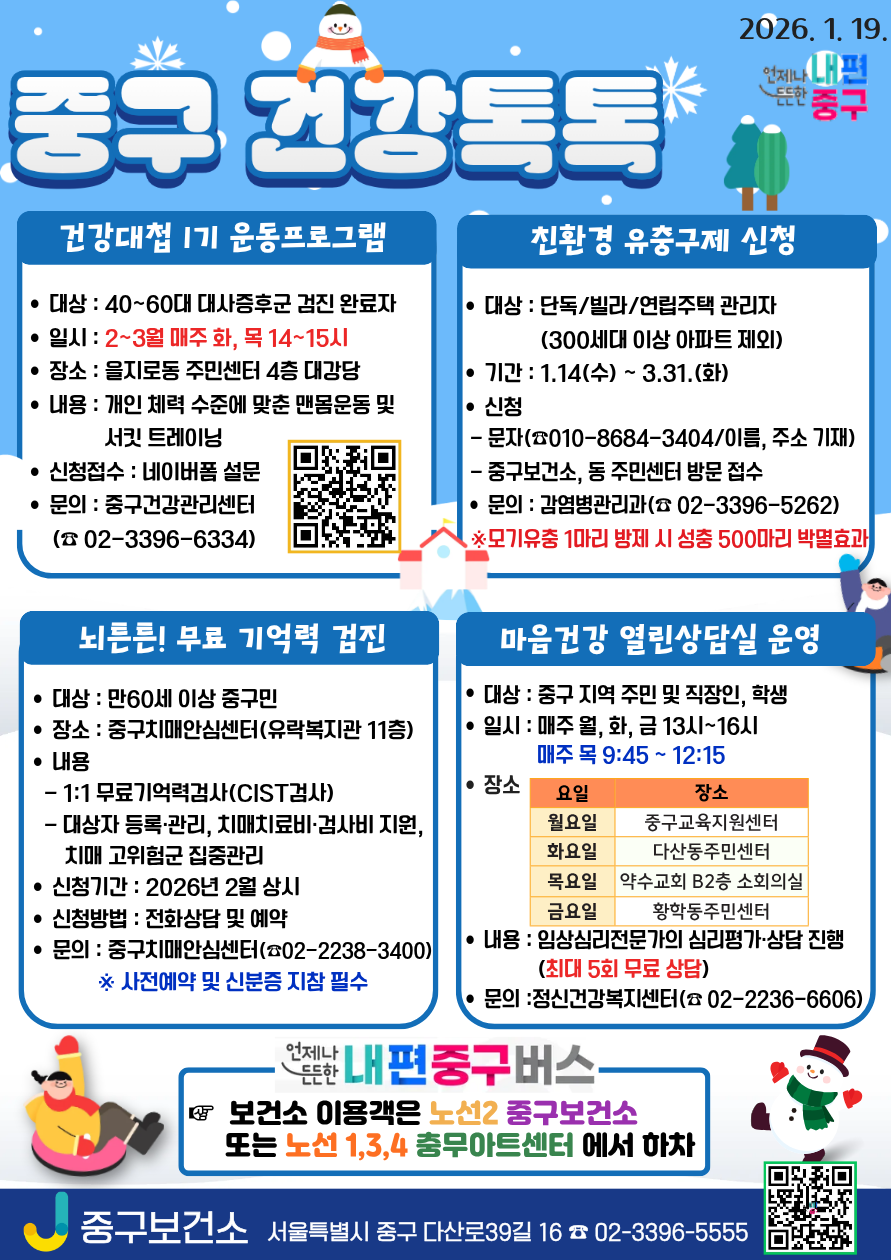 2026. 1. 19.

언제나 든든한 내편 중구

중구 건강톡톡

건강대첩 1기 운동프로그램

• 대상 : 40~60대 대사증후군 검진 완료자
• 일시 : 2~3월 매주 화, 목 14~15시
• 장소 : 을지로동 주민센터 4층 대강당
• 내용 : 개인 체력 수준에 맞춘 맨몸운동 및 서킷 트레이닝
• 신청접수 : 네이버폼 설문
• 문의 : 중구건강관리센터 (☎ 02-3396-6334)

친환경 유충구제 신청

• 대상 : 단독/빌라/연립주택 관리자 (300세대 이상 아파트 제외)
• 기간 : 1.14(수) ~ 3.31.(화)
• 신청
- 문자(☎010-8684-3404/이름, 주소 기재)
- 중구보건소, 동 주민센터 방문 접수
• 문의 : 감염병관리과(☎ 02-3396-5262)
※모기유충 1마리 방제 시 성충 500마리 박멸효과

뇌튼튼! 무료 기억력 검진

• 대상 : 만60세 이상 중구민
• 장소 : 중구치매안심센터(유락복지관 11층)
• 내용
- 1:1 무료기억력검사(CIST검사)
- 대상자 등록·관리, 치매치료비·검사비 지원, 치매 고위험군 집중관리
• 신청기간 : 2026년 2월 상시
• 신청방법 : 전화상담 및 예약
• 문의 : 중구치매안심센터(☎02-2238-3400)
※ 사전예약 및 신분증 지참 필수

마음건강 열린상담실 운영

• 대상 : 중구 지역 주민 및 직장인, 학생
• 일시 : 매주 월, 화, 금 13시~16시
매주 목 9:45 ~ 12:15
• 장소

| 요일 | 장소 |
|---|---|
| 월요일 | 중구교육지원센터 |
| 화요일 | 다산동주민센터 |
| 목요일 | 약수교회 B2층 소회의실 |
| 금요일 | 황학동주민센터 |

• 내용 : 임상심리전문가의 심리평가·상담 진행 (최대 5회 무료 상담)
• 문의 :정신건강복지센터(☎ 02-2236-6606)

언제나 든든한 내편중구버스

☞ 보건소 이용객은 노선2 중구보건소
또는 노선 1,3,4 충무아트센터 에서 하차

중구보건소 서울특별시 중구 다산로39길 16 ☎ 02-3396-5555